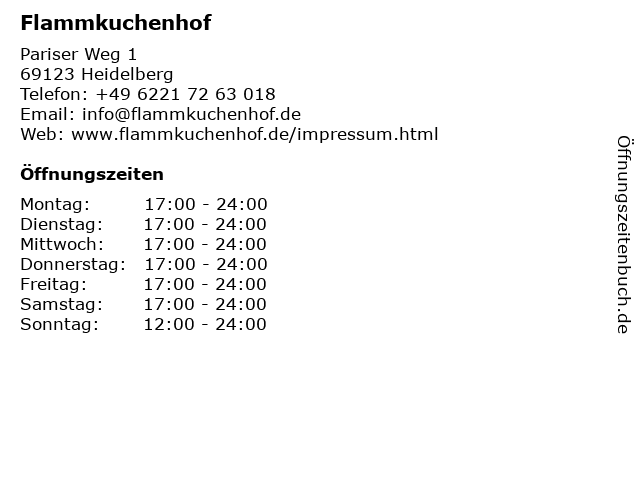 Flammkuchenhof

Pariser Weg 1
69123 Heidelberg
Telefon: +49 6221 72 63 018
Email: info@flammkuchenhof.de
Web: www.flammkuchenhof.de/impressum.html

Öffnungszeiten

| | |
|---|---|
| Montag: | 17:00 - 24:00 |
| Dienstag: | 17:00 - 24:00 |
| Mittwoch: | 17:00 - 24:00 |
| Donnerstag: | 17:00 - 24:00 |
| Freitag: | 17:00 - 24:00 |
| Samstag: | 17:00 - 24:00 |
| Sonntag: | 12:00 - 24:00 |

Öffnungszeitenbuch.de